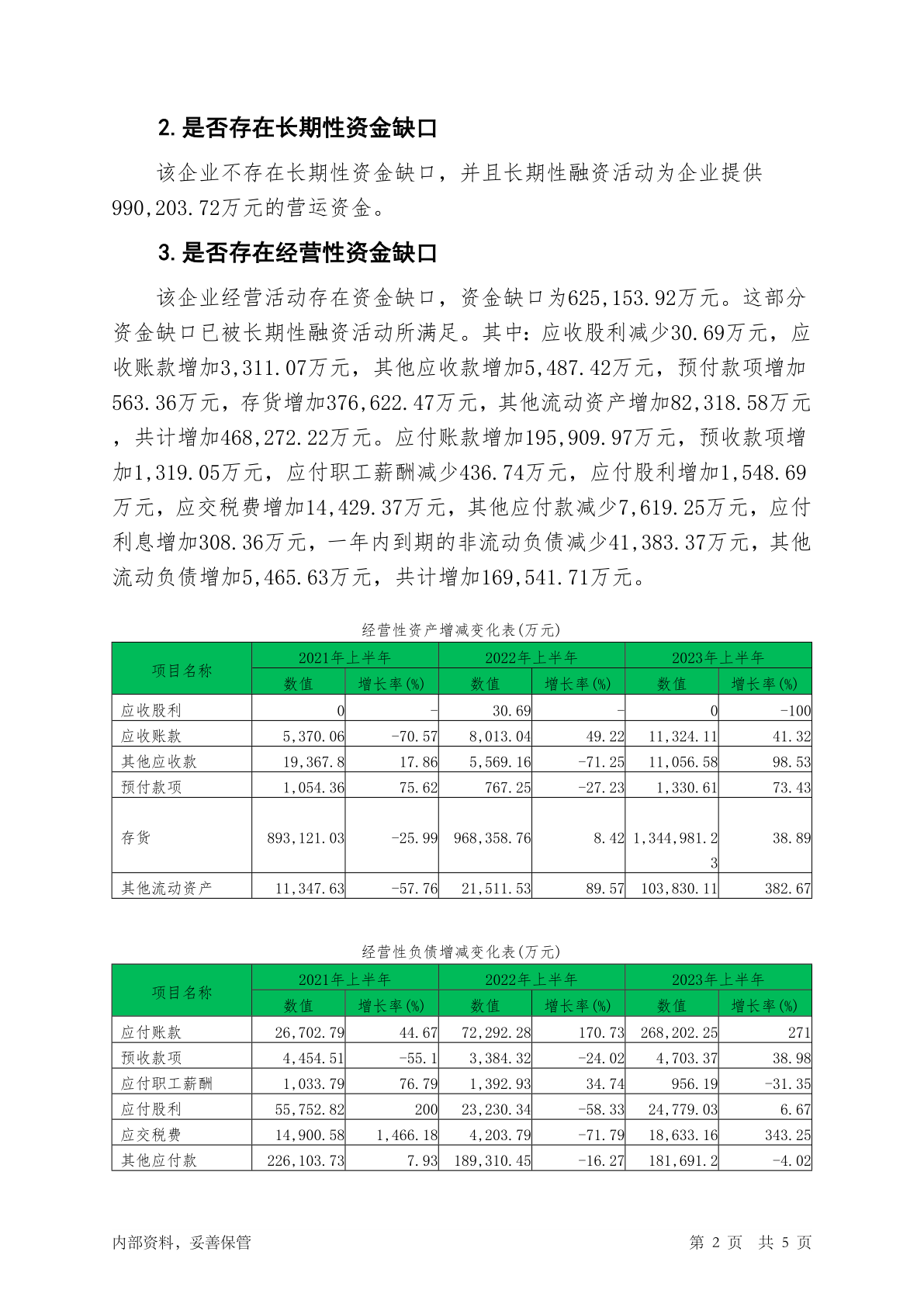 2. 是否存在长期性资金缺口

该企业不存在长期性资金缺口，并且长期性融资活动为企业提供990,203.72万元的营运资金。

3. 是否存在经营性资金缺口

该企业经营活动存在资金缺口，资金缺口为625,153.92万元。这部分资金缺口已被长期性融资活动所满足。其中：应收股利减少30.69万元，应收账款增加3,311.07万元，其他应收款增加5,487.42万元，预付款项增加563.36万元，存货增加376,622.47万元，其他流动资产增加82,318.58万元，共计增加468,272.22万元。应付账款增加195,909.97万元，预收款项增加1,319.05万元，应付职工薪酬减少436.74万元，应付股利增加1,548.69万元，应交税费增加14,429.37万元，其他应付款减少7,619.25万元，应付利息增加308.36万元，一年内到期的非流动负债减少41,383.37万元，其他流动负债增加5,465.63万元，共计增加169,541.71万元。

经营性资产增减变化表(万元)

| 项目名称 | 2021年上半年 | | 2022年上半年 | | 2023年上半年 | |
|---|---|---|---|---|---|---|
| | 数值 | 增长率(%) | 数值 | 增长率(%) | 数值 | 增长率(%) |
| 应收股利 | 0 | - | 30.69 | - | 0 | -100 |
| 应收账款 | 5,370.06 | -70.57 | 8,013.04 | 49.22 | 11,324.11 | 41.32 |
| 其他应收款 | 19,367.8 | 17.86 | 5,569.16 | -71.25 | 11,056.58 | 98.53 |
| 预付款项 | 1,054.36 | 75.62 | 767.25 | -27.23 | 1,330.61 | 73.43 |
| 存货 | 893,121.03 | -25.99 | 968,358.76 | 8.42 | 1,344,981.23 | 38.89 |
| 其他流动资产 | 11,347.63 | -57.76 | 21,511.53 | 89.57 | 103,830.11 | 382.67 |

经营性负债增减变化表(万元)

| 项目名称 | 2021年上半年 | | 2022年上半年 | | 2023年上半年 | |
|---|---|---|---|---|---|---|
| | 数值 | 增长率(%) | 数值 | 增长率(%) | 数值 | 增长率(%) |
| 应付账款 | 26,702.79 | 44.67 | 72,292.28 | 170.73 | 268,202.25 | 271 |
| 预收款项 | 4,454.51 | -55.1 | 3,384.32 | -24.02 | 4,703.37 | 38.98 |
| 应付职工薪酬 | 1,033.79 | 76.79 | 1,392.93 | 34.74 | 956.19 | -31.35 |
| 应付股利 | 55,752.82 | 200 | 23,230.34 | -58.33 | 24,779.03 | 6.67 |
| 应交税费 | 14,900.58 | 1,466.18 | 4,203.79 | -71.79 | 18,633.16 | 343.25 |
| 其他应付款 | 226,103.73 | 7.93 | 189,310.45 | -16.27 | 181,691.2 | -4.02 |

内部资料，妥善保管

第 2 页 共 5 页